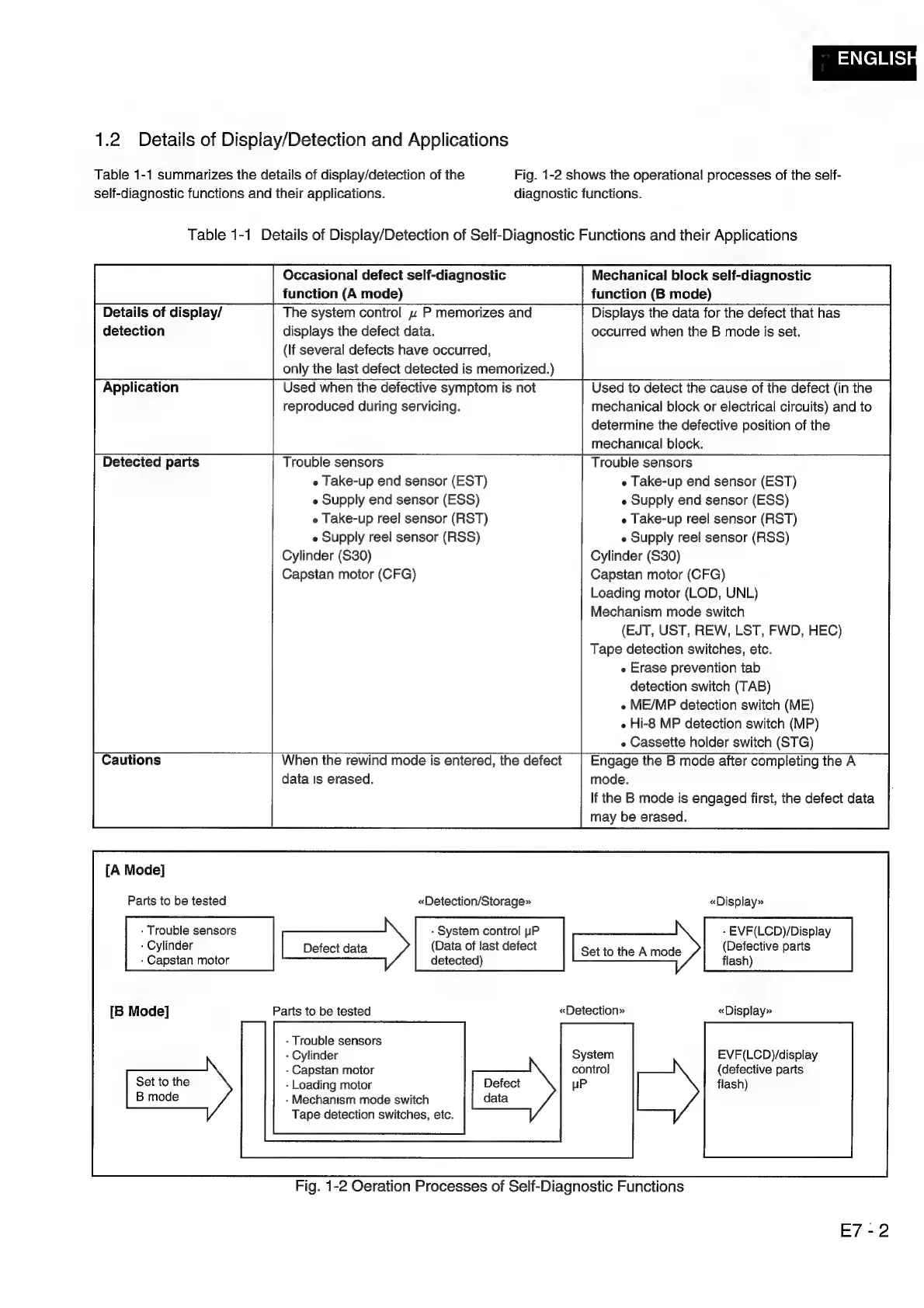 ENGLISH

1.2 Details of Display/Detection and Applications

Table 1-1 summarizes the details of display/detection of the self-diagnostic functions and their applications.

Fig. 1-2 shows the operational processes of the self-diagnostic functions.

Table 1-1 Details of Display/Detection of Self-Diagnostic Functions and their Applications

| | Occasional defect self-diagnostic function (A mode) | Mechanical block self-diagnostic function (B mode) |
|---|---|---|
| Details of display/ detection | The system control $\mu$ P memorizes and displays the defect data. (If several defects have occurred, only the last defect detected is memorized.) | Displays the data for the defect that has occurred when the B mode is set. |
| Application | Used when the defective symptom is not reproduced during servicing. | Used to detect the cause of the defect (in the mechanical block or electrical circuits) and to determine the defective position of the mechanical block. |
| Detected parts | Trouble sensors • Take-up end sensor (EST) • Supply end sensor (ESS) • Take-up reel sensor (RST) • Supply reel sensor (RSS) Cylinder (S30) Capstan motor (CFG) | Trouble sensors • Take-up end sensor (EST) • Supply end sensor (ESS) • Take-up reel sensor (RST) • Supply reel sensor (RSS) Cylinder (S30) Capstan motor (CFG) Loading motor (LOD, UNL) Mechanism mode switch (EJT, UST, REW, LST, FWD, HEC) Tape detection switches, etc. • Erase prevention tab detection switch (TAB) • ME/MP detection switch (ME) • Hi-8 MP detection switch (MP) • Cassette holder switch (STG) |
| Cautions | When the rewind mode is entered, the defect data is erased. | Engage the B mode after completing the A mode. If the B mode is engaged first, the defect data may be erased. |

[A Mode]

Parts to be tested

· Trouble sensors
· Cylinder
· Capstan motor

Defect data

«Detection/Storage»

· System control µP (Data of last defect detected)

Set to the A mode

«Display»

· EVF(LCD)/Display (Defective parts flash)

[B Mode]

Set to the B mode

Parts to be tested

· Trouble sensors
· Cylinder
· Capstan motor
· Loading motor
· Mechanism mode switch
Tape detection switches, etc.

Defect data

«Detection»

System control µP

«Display»

EVF(LCD)/display (defective parts flash)

Fig. 1-2 Oeration Processes of Self-Diagnostic Functions

E7 - 2